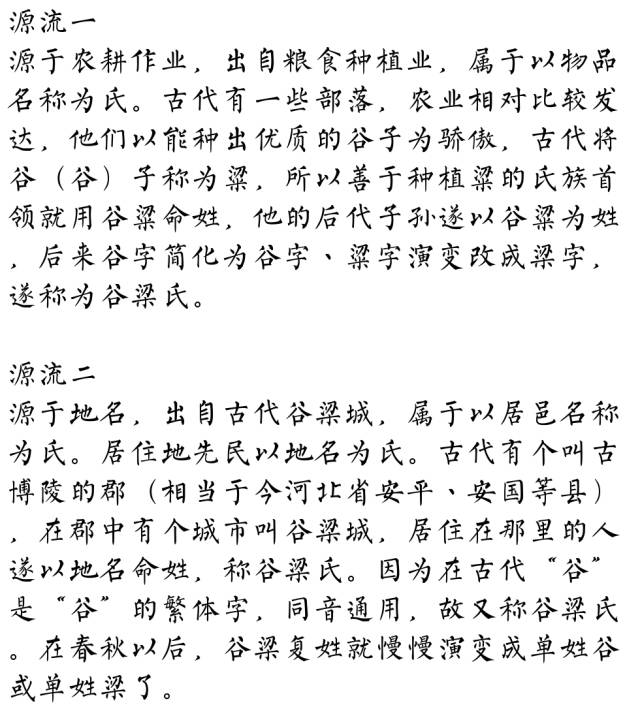 源流一
源于农耕作业，出自粮食种植业，属于以物品名称为氏。古代有一些部落，农业相对比较发达，他们以能种出优质的谷子为骄傲，古代将谷（谷）子称为粱，所以善于种植粱的氏族首领就用谷粱命姓，他的后代子孙遂以谷粱为姓，后来谷字简化为谷字、粱字演变改成梁字，遂称为谷梁氏。

源流二
源于地名，出自古代谷梁城，属于以居邑名称为氏。居住地先民以地名为氏。古代有个叫古博陵的郡（相当于今河北省安平、安国等县），在郡中有个城市叫谷梁城，居住在那里的人遂以地名命姓，称谷梁氏。因为在古代“谷”是“谷”的繁体字，同音通用，故又称谷梁氏。在春秋以后，谷梁复姓就慢慢演变成单姓谷或单姓梁了。